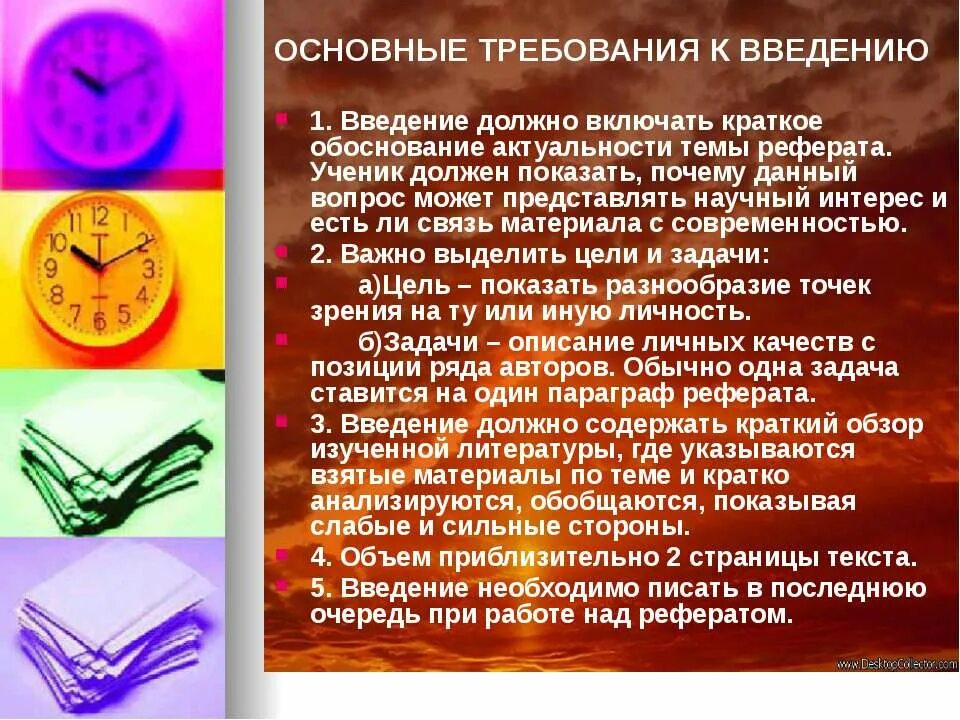 ОСНОВНЫЕ ТРЕБОВАНИЯ К ВВЕДЕНИЮ

1. Введение должно включать краткое обоснование актуальности темы реферата. Ученик должен показать, почему данный вопрос может представлять научный интерес и есть ли связь материала с современностью.

2. Важно выделить цели и задачи:

а)Цель – показать разнообразие точек зрения на ту или иную личность.

б)Задачи – описание личных качеств с позиции ряда авторов. Обычно одна задача ставится на один параграф реферата.

3. Введение должно содержать краткий обзор изученной литературы, где указываются взятые материалы по теме и кратко анализируются, обобщаются, показывая слабые и сильные стороны.

4. Объем приблизительно 2 страницы текста.

5. Введение необходимо писать в последнюю очередь при работе над рефератом.

www.DesktopCollector.com